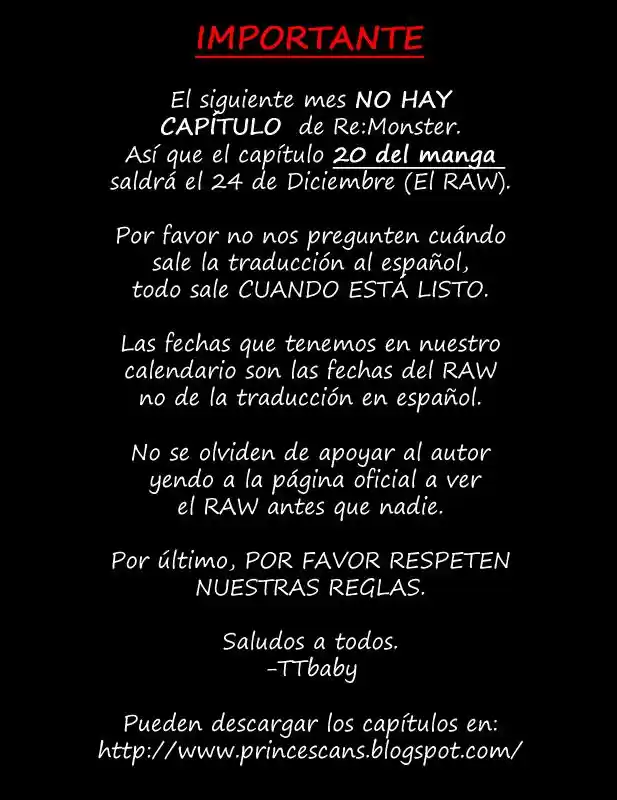 IMPORTANTE

El siguiente mes NO HAY CAPÍTULO de Re:Monster. Así que el capítulo 20 del manga saldrá el 24 de Diciembre (El RAW).

Por favor no nos pregunten cuándo sale la traducción al español, todo sale CUANDO ESTÁ LISTO.

Las fechas que tenemos en nuestro calendario son las fechas del RAW no de la traducción en español.

No se olviden de apoyar al autor yendo a la página oficial a ver el RAW antes que nadie.

Por último, POR FAVOR RESPETEN NUESTRAS REGLAS.

Saludos a todos.
-TTbaby

Pueden descargar los capítulos en:
http://www.princescans.blogspot.com/